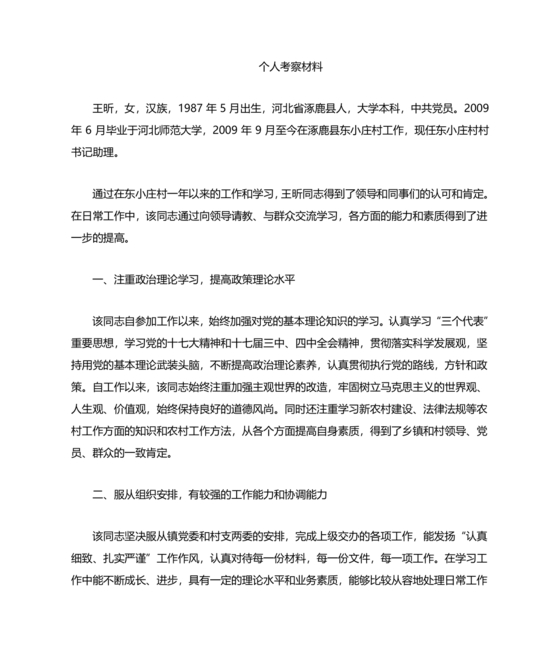 个人考察材料

王昕，女，汉族，1987 年 5 月出生，河北省涿鹿县人，大学本科，中共党员。2009 年 6 月毕业于河北师范大学，2009 年 9 月至今在涿鹿县东小庄村工作，现任东小庄村村书记助理。

通过在东小庄村一年以来的工作和学习，王昕同志得到了领导和同事们的认可和肯定。在日常工作中，该同志通过向领导请教、与群众交流学习，各方面的能力和素质得到了进一步的提高。

一、注重政治理论学习，提高政策理论水平

该同志自参加工作以来，始终加强对党的基本理论知识的学习。认真学习“三个代表”重要思想，学习党的十七大精神和十七届三中、四中全会精神，贯彻落实科学发展观，坚持用党的基本理论武装头脑，不断提高政治理论素养，认真贯彻执行党的路线，方针和政策。自工作以来，该同志始终注重加强主观世界的改造，牢固树立马克思主义的世界观、人生观、价值观，始终保持良好的道德风尚。同时还注重学习新农村建设、法律法规等农村工作方面的知识和农村工作方法，从各个方面提高自身素质，得到了乡镇和村领导、党员、群众的一致肯定。

二、服从组织安排，有较强的工作能力和协调能力

该同志坚决服从镇党委和村支两委的安排，完成上级交办的各项工作，能发扬“认真细致、扎实严谨”工作作风，认真对待每一份材料，每一份文件，每一项工作。在学习工作中能不断成长、进步，具有一定的理论水平和业务素质，能够比较从容地处理日常工作